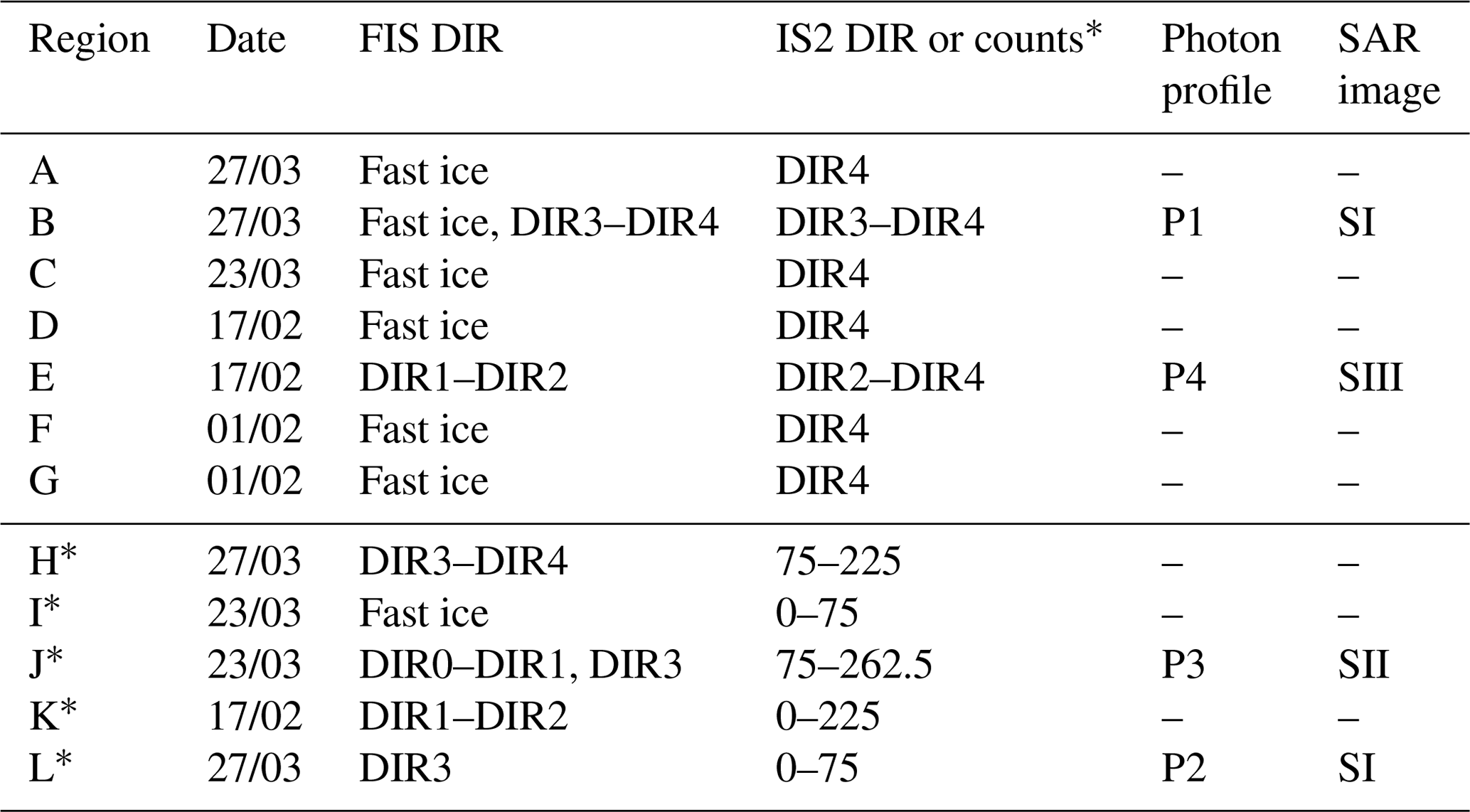 | Region | Date | FIS DIR | IS2 DIR or counts* | Photon profile | SAR image |
|---|---|---|---|---|---|
| A | 27/03 | Fast ice | DIR4 | – | – |
| B | 27/03 | Fast ice, DIR3–DIR4 | DIR3–DIR4 | P1 | SI |
| C | 23/03 | Fast ice | DIR4 | – | – |
| D | 17/02 | Fast ice | DIR4 | – | – |
| E | 17/02 | DIR1–DIR2 | DIR2–DIR4 | P4 | SIII |
| F | 01/02 | Fast ice | DIR4 | – | – |
| G | 01/02 | Fast ice | DIR4 | – | – |
| H* | 27/03 | DIR3–DIR4 | 75–225 | – | – |
| I* | 23/03 | Fast ice | 0–75 | – | – |
| J* | 23/03 | DIR0–DIR1, DIR3 | 75–262.5 | P3 | SII |
| K* | 17/02 | DIR1–DIR2 | 0–225 | – | – |
| L* | 27/03 | DIR3 | 0–75 | P2 | SI |